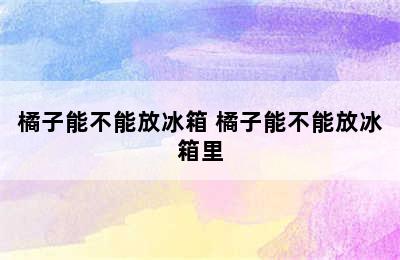 橘子能不能放冰箱 橘子能不能放冰箱里